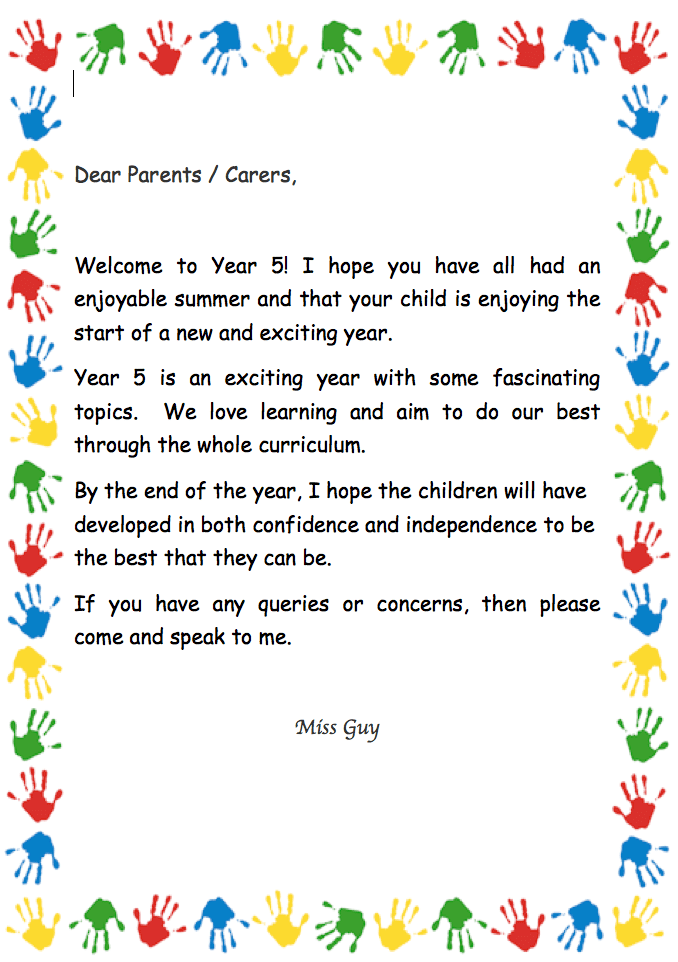 Dear Parents / Carers,

Welcome to Year 5! I hope you have all had an enjoyable summer and that your child is enjoying the start of a new and exciting year.

Year 5 is an exciting year with some fascinating topics. We love learning and aim to do our best through the whole curriculum.

By the end of the year, I hope the children will have developed in both confidence and independence to be the best that they can be.

If you have any queries or concerns, then please come and speak to me.

Miss Guy